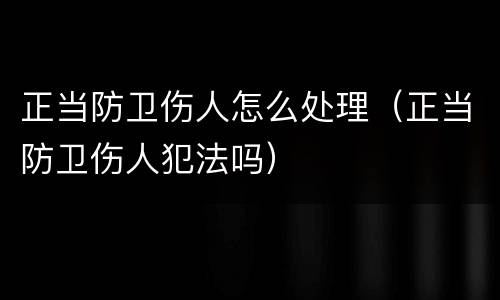 正当防卫伤人怎么处理（正当防卫伤人犯法吗）